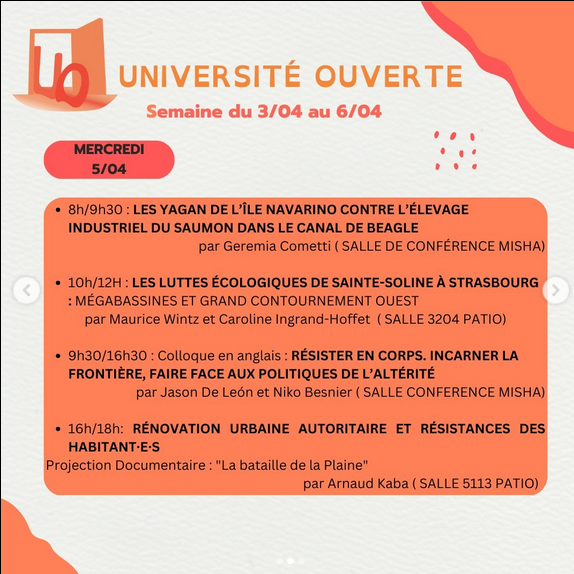 UO

UNIVERSITÉ OUVERTE

Semaine du 3/04 au 6/04

MERCREDI 5/04

• 8h/9h30 : LES YAGAN DE L'ÎLE NAVARINO CONTRE L'ÉLEVAGE INDUSTRIEL DU SAUMON DANS LE CANAL DE BEAGLE
par Geremia Cometti ( SALLE DE CONFÉRENCE MISHA)

• 10h/12H : LES LUTTES ÉCOLOGIQUES DE SAINTE-SOLINE À STRASBOURG : MÉGABASSINES ET GRAND CONTOURNEMENT OUEST
par Maurice Wintz et Caroline Ingrand-Hoffet ( SALLE 3204 PATIO)

• 9h30/16h30 : Colloque en anglais : RÉSISTER EN CORPS. INCARNER LA FRONTIÈRE, FAIRE FACE AUX POLITIQUES DE L'ALTÉRITÉ
par Jason De León et Niko Besnier ( SALLE CONFERENCE MISHA)

• 16h/18h: RÉNOVATION URBAINE AUTORITAIRE ET RÉSISTANCES DES HABITANT·E·S
Projection Documentaire : "La bataille de la Plaine"
par Arnaud Kaba ( SALLE 5113 PATIO)